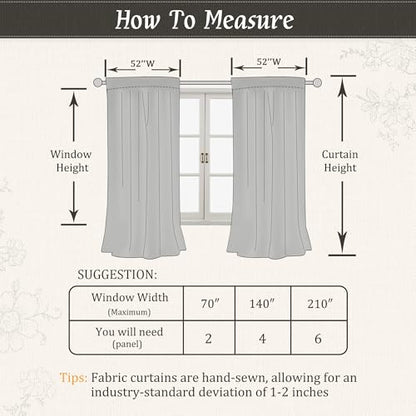 How To Measure

52"W

52"W

Window Height

Curtain Height

SUGGESTION:

| Window Width (Maximum) | 70" | 140" | 210" |
|---|---|---|---|
| You will need (panel) | 2 | 4 | 6 |

Tips: Fabric curtains are hand-sewn, allowing for an industry-standard deviation of 1-2 inches